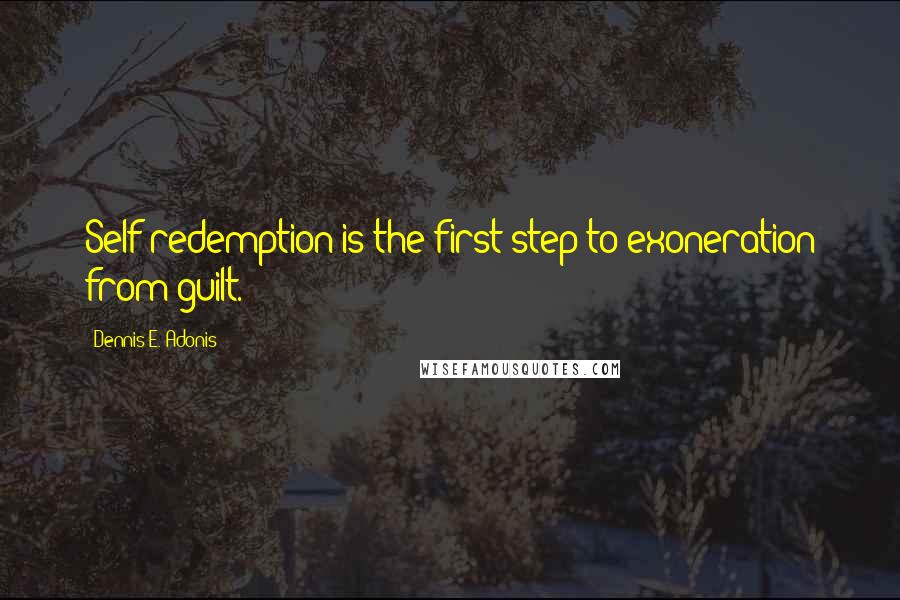 Self redemption is the first step to exoneration from guilt.

Dennis E. Adonis

WISEFAMOUSQUOTES.COM